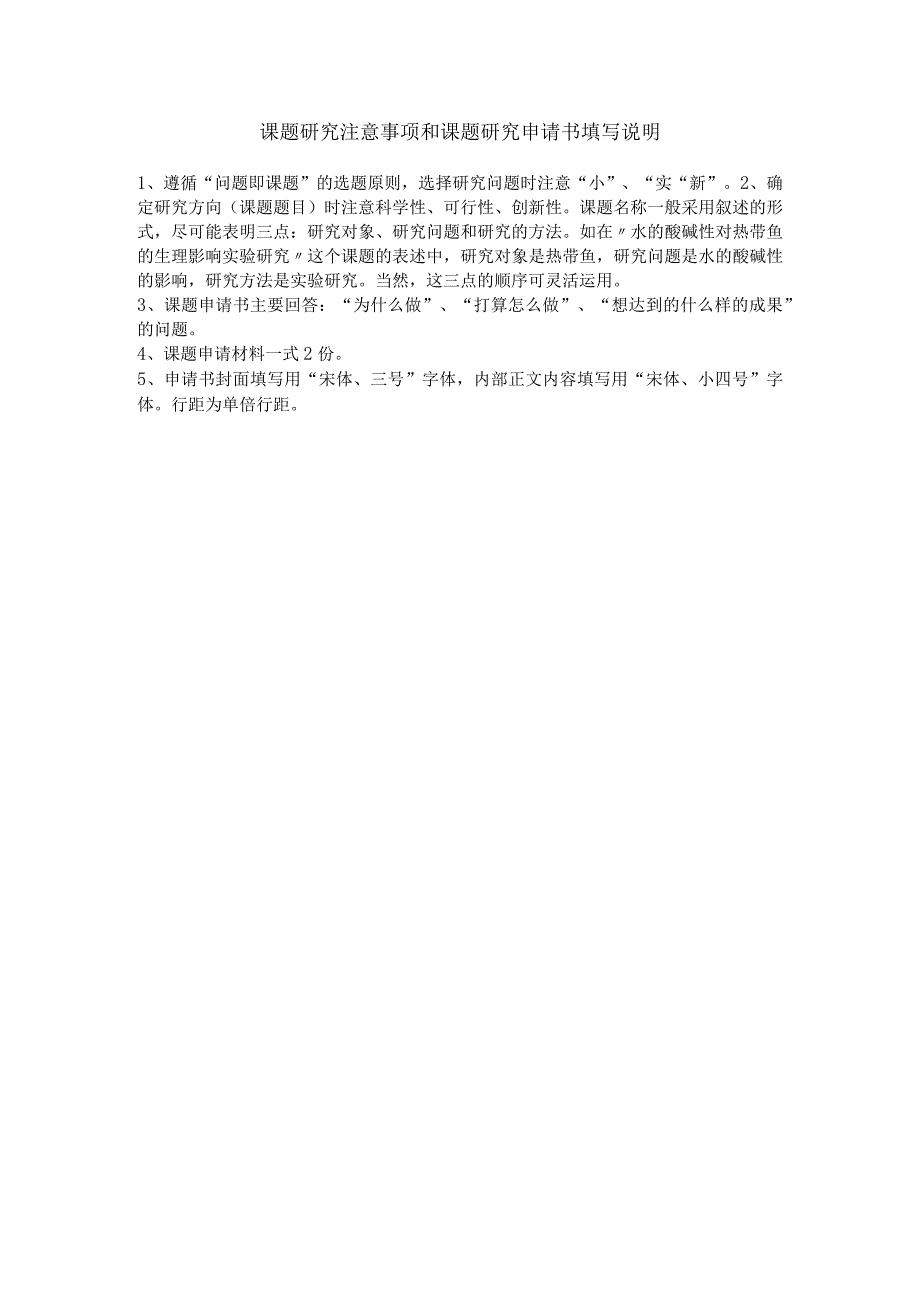 课题研究注意事项和课题研究申请书填写说明

1、遵循“问题即课题”的选题原则，选择研究问题时注意“小”、“实“新”。2、确定研究方向（课题题目）时注意科学性、可行性、创新性。课题名称一般采用叙述的形式，尽可能表明三点：研究对象、研究问题和研究的方法。如在〃水的酸碱性对热带鱼的生理影响实验研究〃这个课题的表述中，研究对象是热带鱼，研究问题是水的酸碱性的影响，研究方法是实验研究。当然，这三点的顺序可灵活运用。
3、课题申请书主要回答：“为什么做”、“打算怎么做”、“想达到的什么样的成果”的问题。
4、课题申请材料一式2份。
5、申请书封面填写用“宋体、三号”字体，内部正文内容填写用“宋体、小四号”字体。行距为单倍行距。